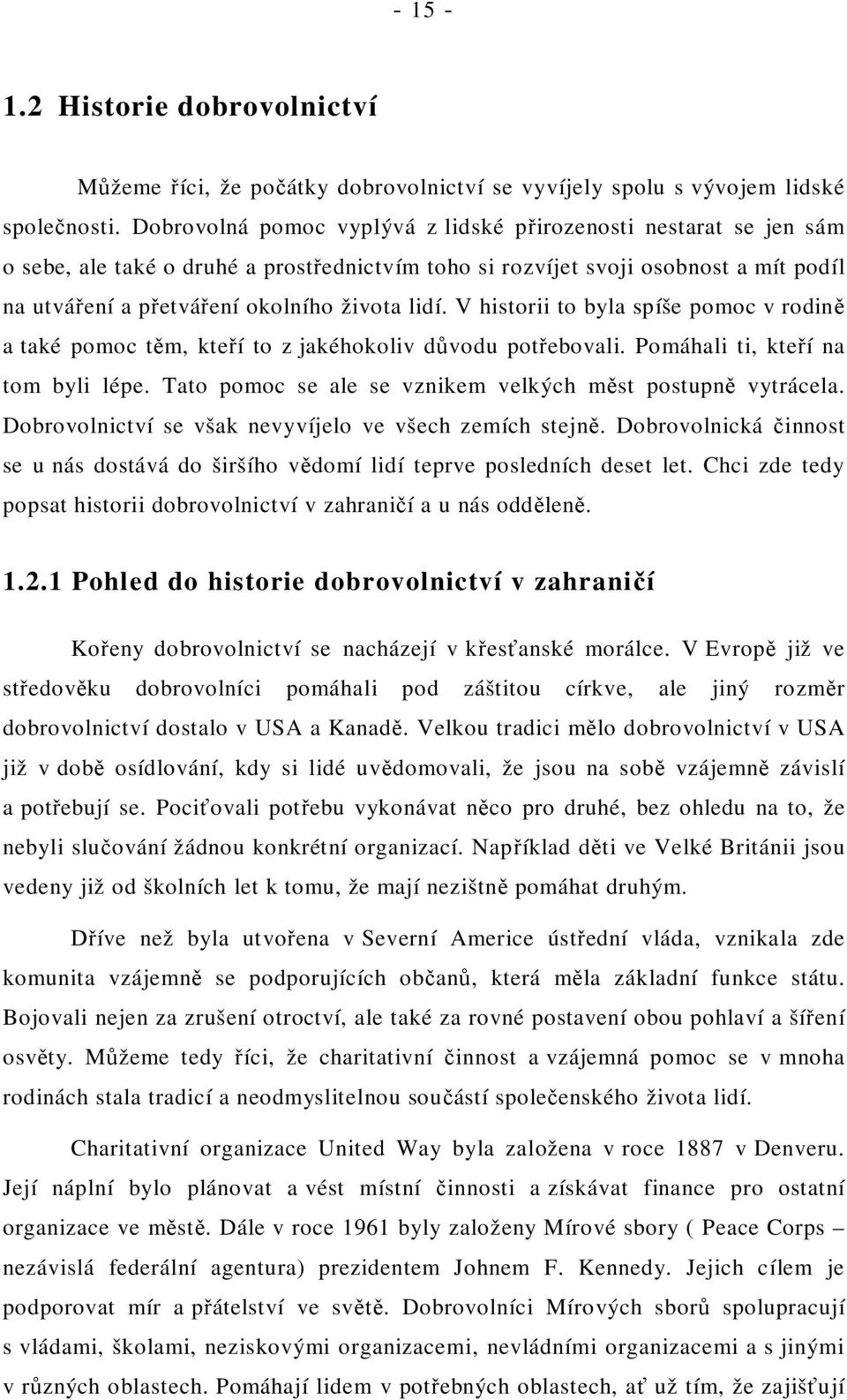 - 15 -

1.2 Historie dobrovolnictví

Můžeme říci, že počátky dobrovolnictví se vyvíjely spolu s vývojem lidské společnosti. Dobrovolná pomoc vyplývá z lidské přirozenosti nestarat se jen sám o sebe, ale také o druhé a prostřednictvím toho si rozvíjet svoji osobnost a mít podíl na utváření a přetváření okolního života lidí. V historii to byla spíše pomoc v rodině a také pomoc těm, kteří to z jakéhokoliv důvodu potřebovali. Pomáhali ti, kteří na tom byli lépe. Tato pomoc se ale se vznikem velkých měst postupně vytrácela. Dobrovolnictví se však nevyvíjelo ve všech zemích stejně. Dobrovolnická činnost se u nás dostává do širšího vědomí lidí teprve posledních deset let. Chci zde tedy popsat historii dobrovolnictví v zahraničí a u nás odděleně.

1.2.1 Pohled do historie dobrovolnictví v zahraničí

Kořeny dobrovolnictví se nacházejí v křesťanské morálce. V Evropě již ve středověku dobrovolníci pomáhali pod záštitou církve, ale jiný rozměr dobrovolnictví dostalo v USA a Kanadě. Velkou tradici mělo dobrovolnictví v USA již v době osídlování, kdy si lidé uvědomovali, že jsou na sobě vzájemně závislí a potřebují se. Pociťovali potřebu vykonávat něco pro druhé, bez ohledu na to, že nebyli slučování žádnou konkrétní organizací. Například děti ve Velké Británii jsou vedeny již od školních let k tomu, že mají nezištně pomáhat druhým.

Dříve než byla utvořena v Severní Americe ústřední vláda, vznikala zde komunita vzájemně se podporujících občanů, která měla základní funkce státu. Bojovali nejen za zrušení otroctví, ale také za rovné postavení obou pohlaví a šíření osvěty. Můžeme tedy říci, že charitativní činnost a vzájemná pomoc se v mnoha rodinách stala tradicí a neodmyslitelnou součástí společenského života lidí.

Charitativní organizace United Way byla založena v roce 1887 v Denveru. Její náplní bylo plánovat a vést místní činnosti a získávat finance pro ostatní organizace ve městě. Dále v roce 1961 byly založeny Mírové sbory ( Peace Corps – nezávislá federální agentura) prezidentem Johnem F. Kennedy. Jejich cílem je podporovat mír a přátelství ve světě. Dobrovolníci Mírových sborů spolupracují s vládami, školami, neziskovými organizacemi, nevládními organizacemi a s jinými v různých oblastech. Pomáhají lidem v potřebných oblastech, ať už tím, že zajišťují